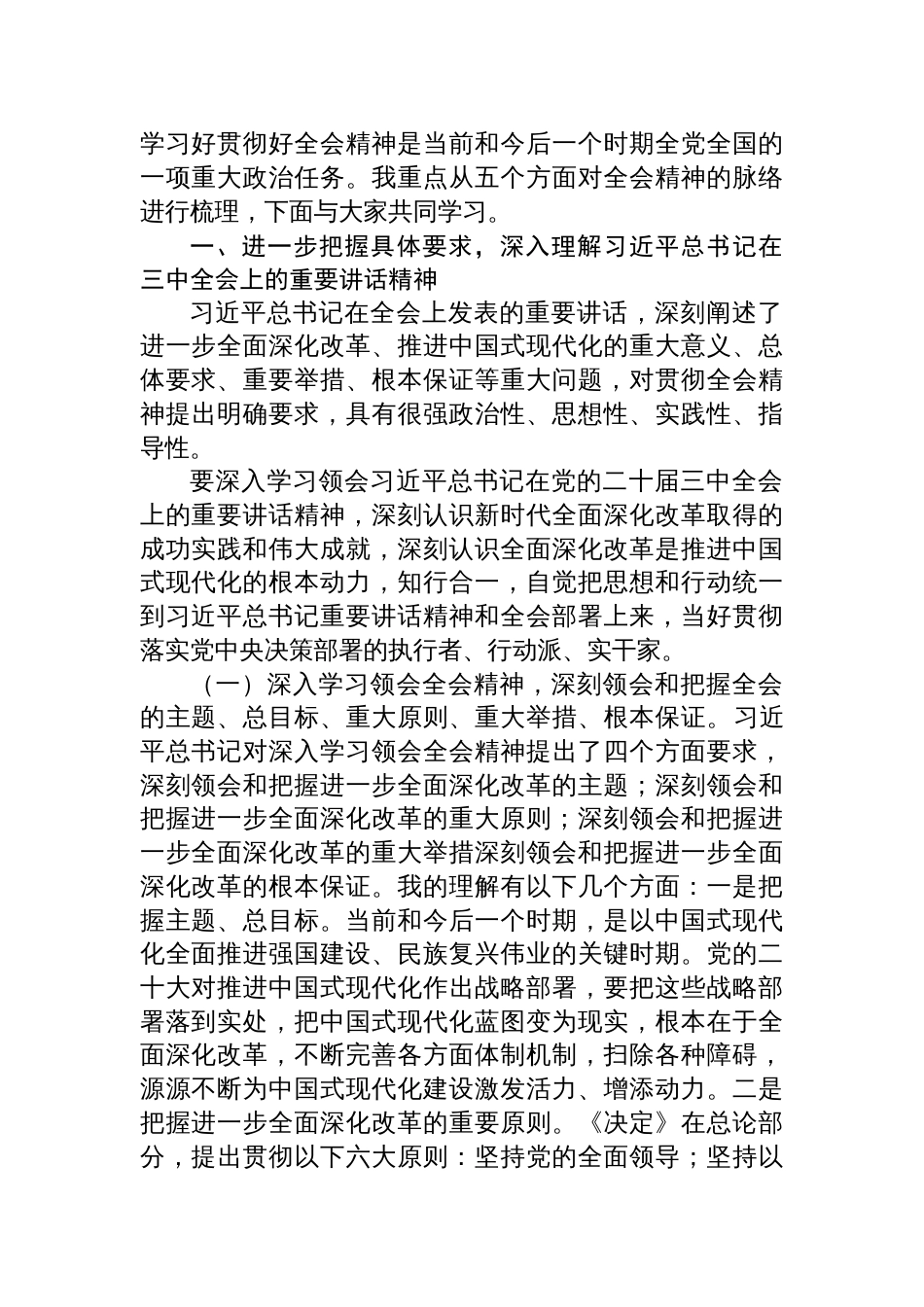 学习好贯彻好全会精神是当前和今后一个时期全党全国的一项重大政治任务。我重点从五个方面对全会精神的脉络进行梳理，下面与大家共同学习。

一、进一步把握具体要求，深入理解习近平总书记在三中全会上的重要讲话精神

习近平总书记在全会上发表的重要讲话，深刻阐述了进一步全面深化改革、推进中国式现代化的重大意义、总体要求、重要举措、根本保证等重大问题，对贯彻全会精神提出明确要求，具有很强政治性、思想性、实践性、指导性。

要深入学习领会习近平总书记在党的二十届三中全会上的重要讲话精神，深刻认识新时代全面深化改革取得的成功实践和伟大成就，深刻认识全面深化改革是推进中国式现代化的根本动力，知行合一，自觉把思想和行动统一到习近平总书记重要讲话精神和全会部署上来，当好贯彻落实党中央决策部署的执行者、行动派、实干家。

（一）深入学习领会全会精神，深刻领会和把握全会的主题、总目标、重大原则、重大举措、根本保证。习近平总书记对深入学习领会全会精神提出了四个方面要求，深刻领会和把握进一步全面深化改革的主题；深刻领会和把握进一步全面深化改革的重大原则；深刻领会和把握进一步全面深化改革的重大举措深刻领会和把握进一步全面深化改革的根本保证。我的理解有以下几个方面：一是把握主题、总目标。当前和今后一个时期，是以中国式现代化全面推进强国建设、民族复兴伟业的关键时期。党的二十大对推进中国式现代化作出战略部署，要把这些战略部署落到实处，把中国式现代化蓝图变为现实，根本在于全面深化改革，不断完善各方面体制机制，扫除各种障碍，源源不断为中国式现代化建设激发活力、增添动力。二是把握进一步全面深化改革的重要原则。《决定》在总论部分，提出贯彻以下六大原则：坚持党的全面领导；坚持以